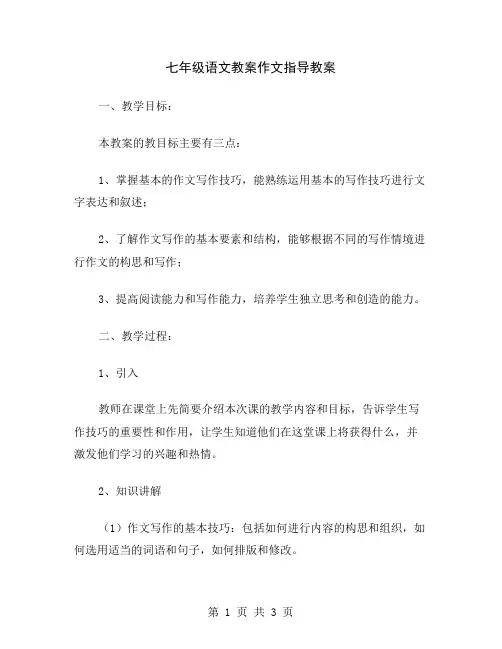 七年级语文教案作文指导教案

一、教学目标：

本教案的教目标主要有三点：

1、掌握基本的作文写作技巧，能熟练运用基本的写作技巧进行文字表达和叙述；

2、了解作文写作的基本要素和结构，能够根据不同的写作情境进行作文的构思和写作；

3、提高阅读能力和写作能力，培养学生独立思考和创造的能力。

二、教学过程：

1、引入

教师在课堂上先简要介绍本次课的教学内容和目标，告诉学生写作技巧的重要性和作用，让学生知道他们在这堂课上将获得什么，并激发他们学习的兴趣和热情。

2、知识讲解

（1）作文写作的基本技巧：包括如何进行内容的构思和组织，如何选用适当的词语和句子，如何排版和修改。

第 1 页 共 3 页